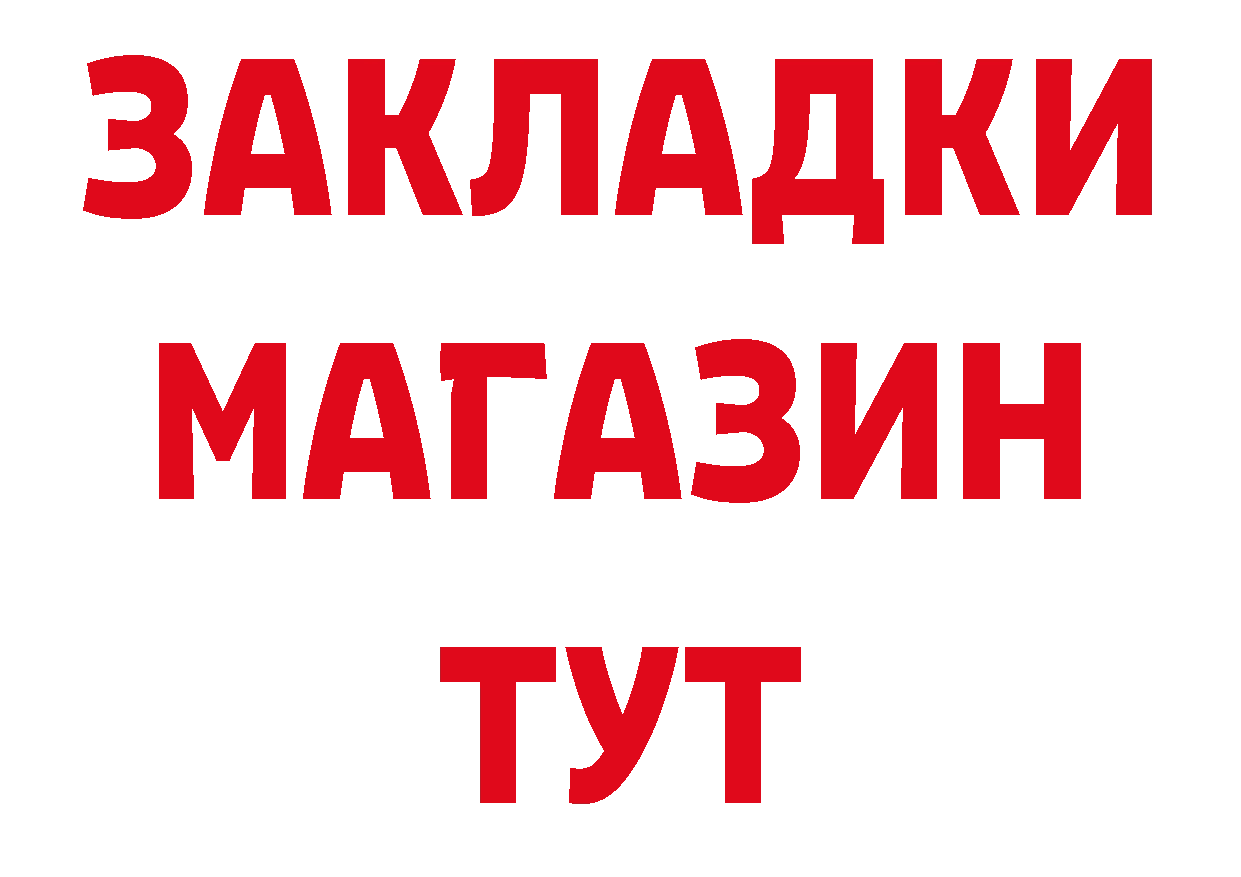 ЗАКЛАДКИ
МАГАЗИН
ТУТ